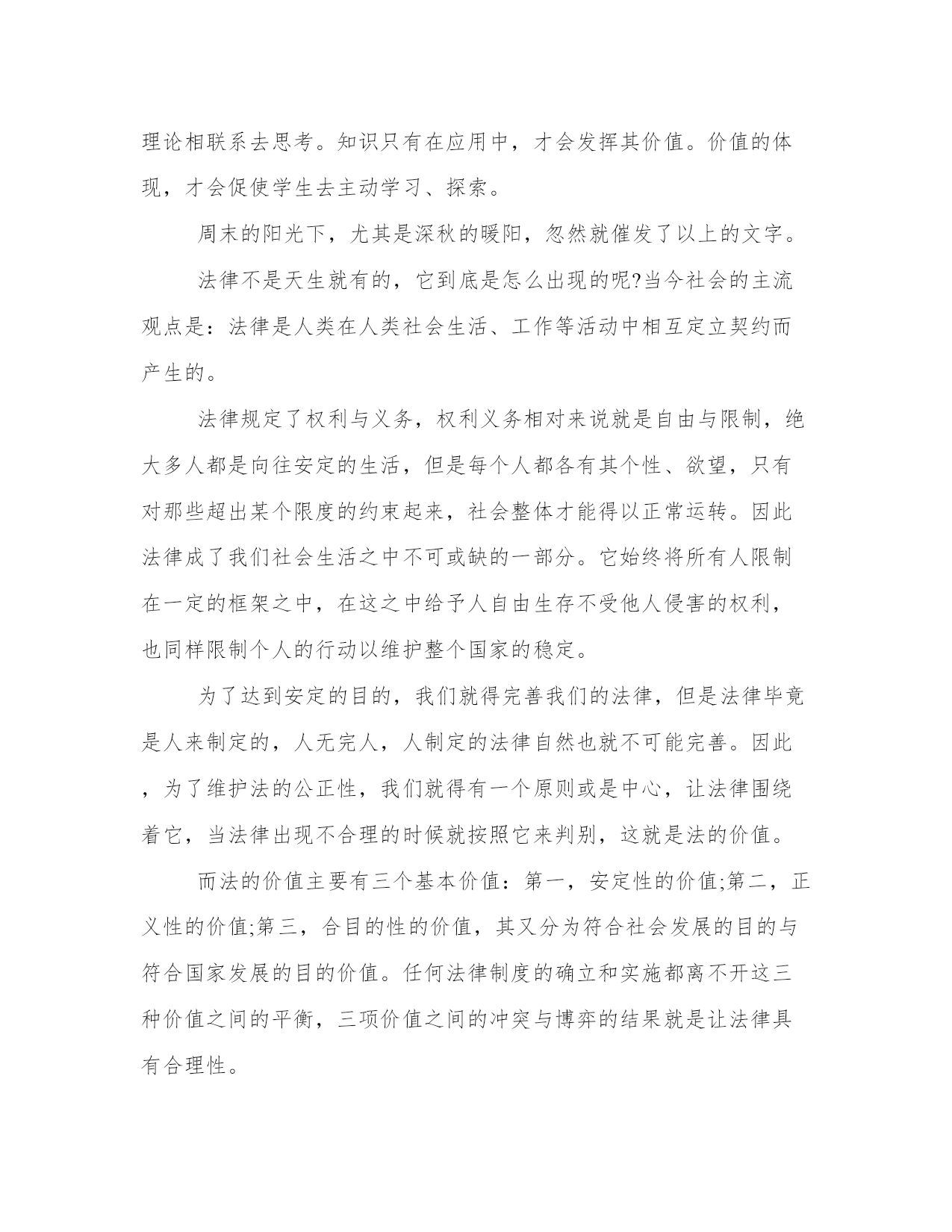 理论相联系去思考。知识只有在应用中，才会发挥其价值。价值的体现，才会促使学生去主动学习、探索。

周末的阳光下，尤其是深秋的暖阳，忽然就催发了以上的文字。

法律不是天生就有的，它到底是怎么出现的呢?当今社会的主流观点是：法律是人类在人类社会生活、工作等活动中相互定立契约而产生的。

法律规定了权利与义务，权利义务相对来说就是自由与限制，绝大多人都是向往安定的生活，但是每个人都各有其个性、欲望，只有对那些超出某个限度的约束起来，社会整体才能得以正常运转。因此法律成了我们社会生活之中不可或缺的一部分。它始终将所有人限制在一定的框架之中，在这之中给予人自由生存不受他人侵害的权利，也同样限制个人的行动以维护整个国家的稳定。

为了达到安定的目的，我们就得完善我们的法律，但是法律毕竟是人来制定的，人无完人，人制定的法律自然也就不可能完善。因此，为了维护法的公正性，我们就得有一个原则或是中心，让法律围绕着它，当法律出现不合理的时候就按照它来判别，这就是法的价值。

而法的价值主要有三个基本价值：第一，安定性的价值;第二，正义性的价值;第三，合目的性的价值，其又分为符合社会发展的目的与符合国家发展的目的价值。任何法律制度的确立和实施都离不开这三种价值之间的平衡，三项价值之间的冲突与博弈的结果就是让法律具有合理性。